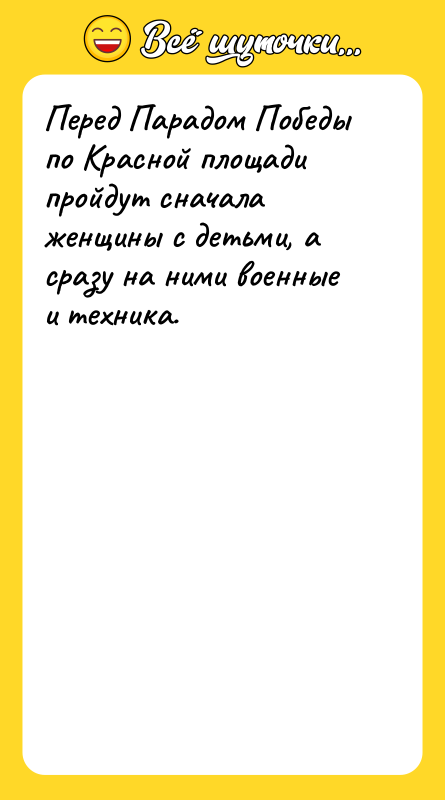 Всё шуточки...

Перед Парадом Победы по Красной площади пройдут сначала женщины с детьми, а сразу на ними военные и техника.